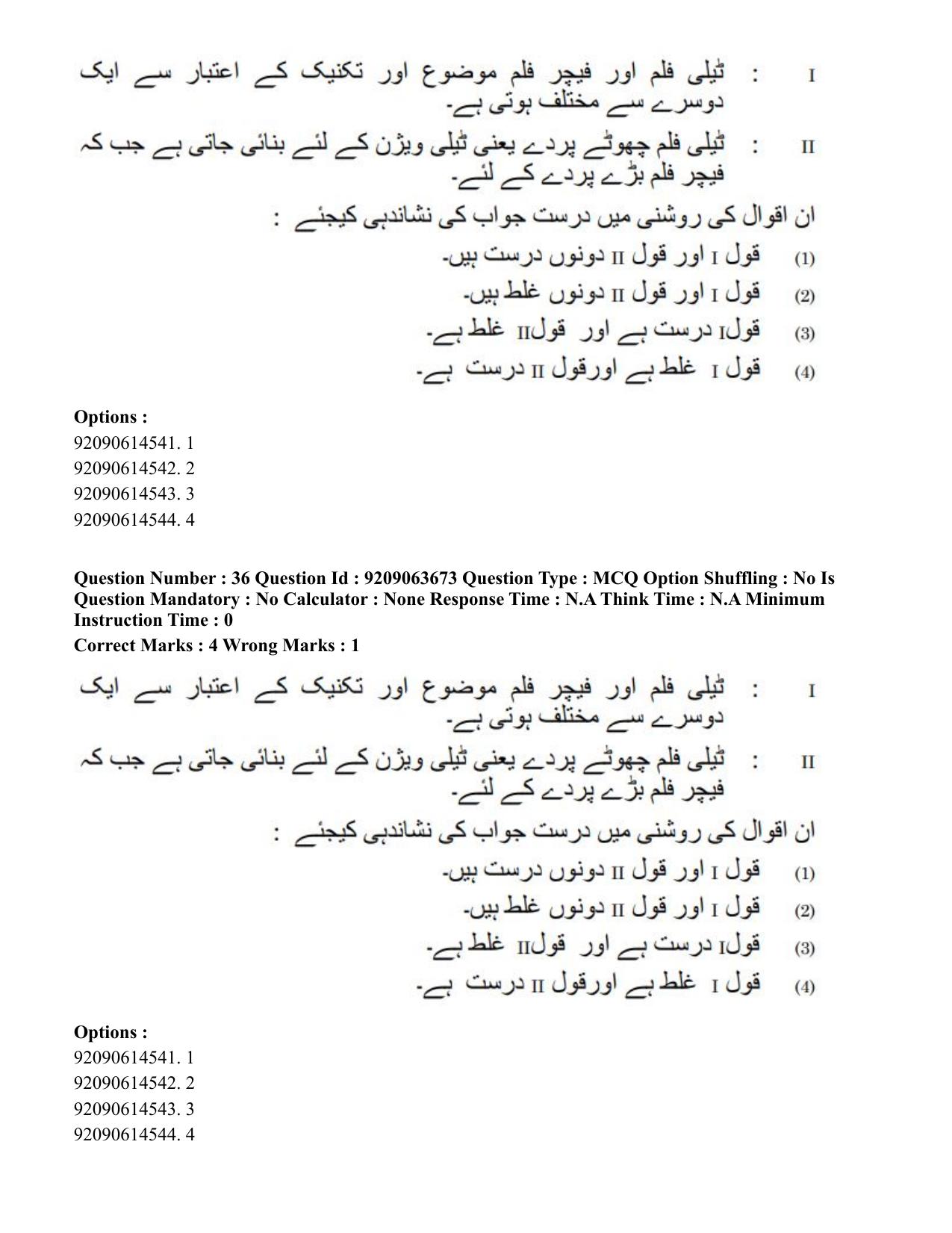 I : ٹیلی فلم اور فیچر فلم موضوع اور تکنیک کے اعتبار سے ایک دوسرے سے مختلف ہوتی ہے۔

II : ٹیلی فلم چھوٹے پردے یعنی ٹیلی ویژن کے لئے بنائی جاتی ہے جب کہ فیچر فلم بڑے پردے کے لئے۔

ان اقوال کی روشنی میں درست جواب کی نشاندہی کیجئے :

(1) قول I اور قول II دونوں درست ہیں۔
(2) قول I اور قول II دونوں غلط ہیں۔
(3) قولI درست ہے اور قولII غلط ہے۔
(4) قول I غلط ہے اورقول II درست ہے۔

Options :
92090614541. 1
92090614542. 2
92090614543. 3
92090614544. 4

Question Number : 36 Question Id : 9209063673 Question Type : MCQ Option Shuffling : No Is Question Mandatory : No Calculator : None Response Time : N.A Think Time : N.A Minimum Instruction Time : 0
Correct Marks : 4 Wrong Marks : 1

I : ٹیلی فلم اور فیچر فلم موضوع اور تکنیک کے اعتبار سے ایک دوسرے سے مختلف ہوتی ہے۔

II : ٹیلی فلم چھوٹے پردے یعنی ٹیلی ویژن کے لئے بنائی جاتی ہے جب کہ فیچر فلم بڑے پردے کے لئے۔

ان اقوال کی روشنی میں درست جواب کی نشاندہی کیجئے :

(1) قول I اور قول II دونوں درست ہیں۔
(2) قول I اور قول II دونوں غلط ہیں۔
(3) قولI درست ہے اور قولII غلط ہے۔
(4) قول I غلط ہے اورقول II درست ہے۔

Options :
92090614541. 1
92090614542. 2
92090614543. 3
92090614544. 4